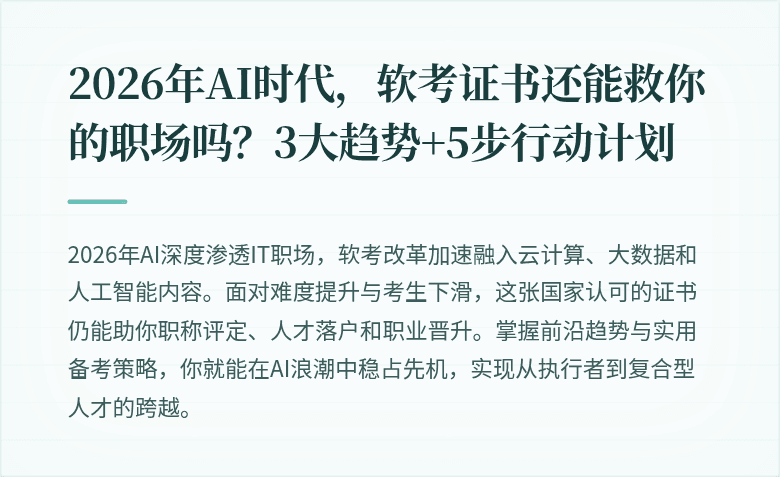 2026年AI时代，软考证书还能救你的职场吗？3大趋势+5步行动计划

2026年AI深度渗透IT职场，软考改革加速融入云计算、大数据和人工智能内容。面对难度提升与考生下滑，这张国家认可的证书仍能助你职称评定、人才落户和职业晋升。掌握前沿趋势与实用备考策略，你就能在AI浪潮中稳占先机，实现从执行者到复合型人才的跨越。